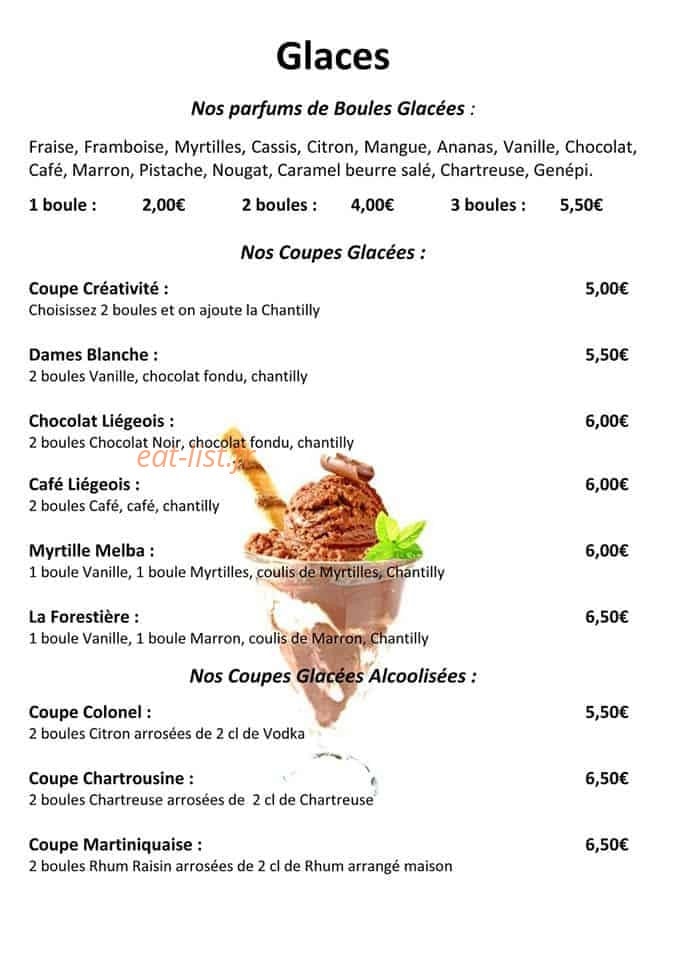 Glaces

Nos parfums de Boules Glacées :

Fraise, Framboise, Myrtilles, Cassis, Citron, Mangue, Ananas, Vanille, Chocolat, Café, Marron, Pistache, Nougat, Caramel beurre salé, Chartreuse, Genépi.

1 boule : 2,00€ 2 boules : 4,00€ 3 boules : 5,50€

Nos Coupes Glacées :

Coupe Créativité : 5,00€
Choisissez 2 boules et on ajoute la Chantilly

Dames Blanche : 5,50€
2 boules Vanille, chocolat fondu, chantilly

Chocolat Liégeois : 6,00€
2 boules Chocolat Noir, chocolat fondu, chantilly

eat-list.fr

Café Liégeois : 6,00€
2 boules Café, café, chantilly

Myrtille Melba : 6,00€
1 boule Vanille, 1 boule Myrtilles, coulis de Myrtilles, Chantilly

La Forestière : 6,50€
1 boule Vanille, 1 boule Marron, coulis de Marron, Chantilly

Nos Coupes Glacées Alcoolisées :

Coupe Colonel : 5,50€
2 boules Citron arrosées de 2 cl de Vodka

Coupe Chartrousine : 6,50€
2 boules Chartreuse arrosées de 2 cl de Chartreuse

Coupe Martiniquaise : 6,50€
2 boules Rhum Raisin arrosées de 2 cl de Rhum arrangé maison